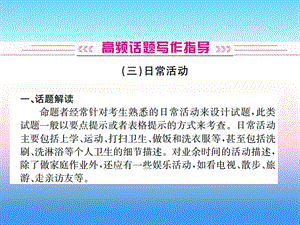 高频话题写作指导

(三)日常活动

一、话题解读

命题者经常针对考生熟悉的日常活动来设计试题，此类试题一般以要点提示或者表格提示的方式来考查。日常活动主要包括上学、运动、打扫卫生、做饭和洗衣服等，甚至包括洗刷、洗淋浴等个人卫生的细节描述。对业余时间的活动描述，除了做家庭作业外，还应有一些娱乐活动，如看电视、散步、旅游、走亲访友等。